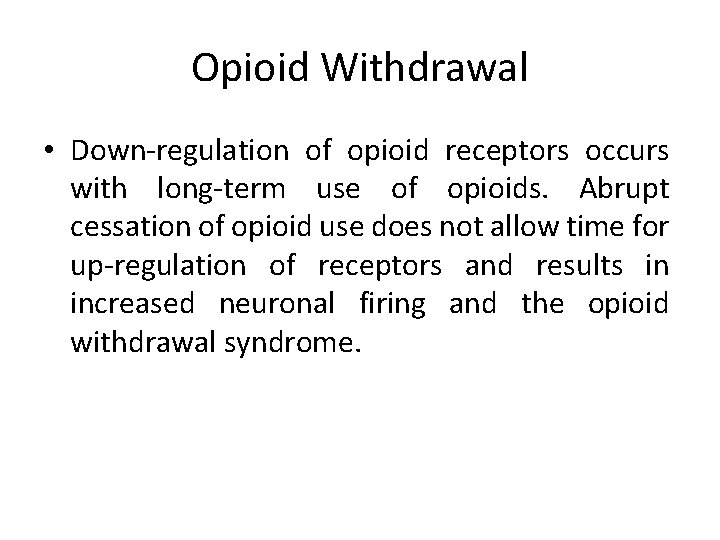 Opioid Withdrawal

• Down-regulation of opioid receptors occurs with long-term use of opioids. Abrupt cessation of opioid use does not allow time for up-regulation of receptors and results in increased neuronal firing and the opioid withdrawal syndrome.